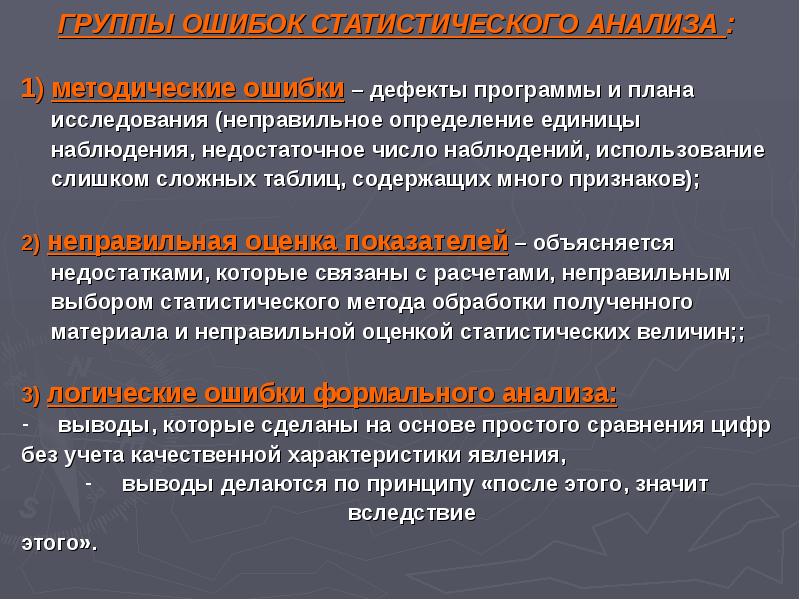 ГРУППЫ ОШИБОК СТАТИСТИЧЕСКОГО АНАЛИЗА :

1) методические ошибки – дефекты программы и плана исследования (неправильное определение единицы наблюдения, недостаточное число наблюдений, использование слишком сложных таблиц, содержащих много признаков);

2) неправильная оценка показателей – объясняется недостатками, которые связаны с расчетами, неправильным выбором статистического метода обработки полученного материала и неправильной оценкой статистических величин;;

3) логические ошибки формального анализа:
- выводы, которые сделаны на основе простого сравнения цифр без учета качественной характеристики явления,
- выводы делаются по принципу «после этого, значит вследствие этого».